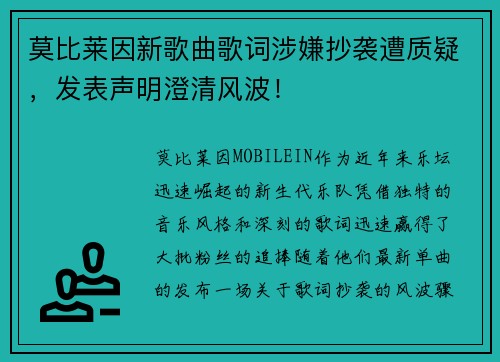 莫比莱因新歌曲歌词涉嫌抄袭遭质疑，发表声明澄清风波！

莫比莱因MOBILEIN作为近年来乐坛迅速崛起的新生代乐队凭借独特的音乐风格和深刻的歌词迅速赢得了大批粉丝的追捧随着他们最新单曲的发布一场关于歌词抄袭的风波骤